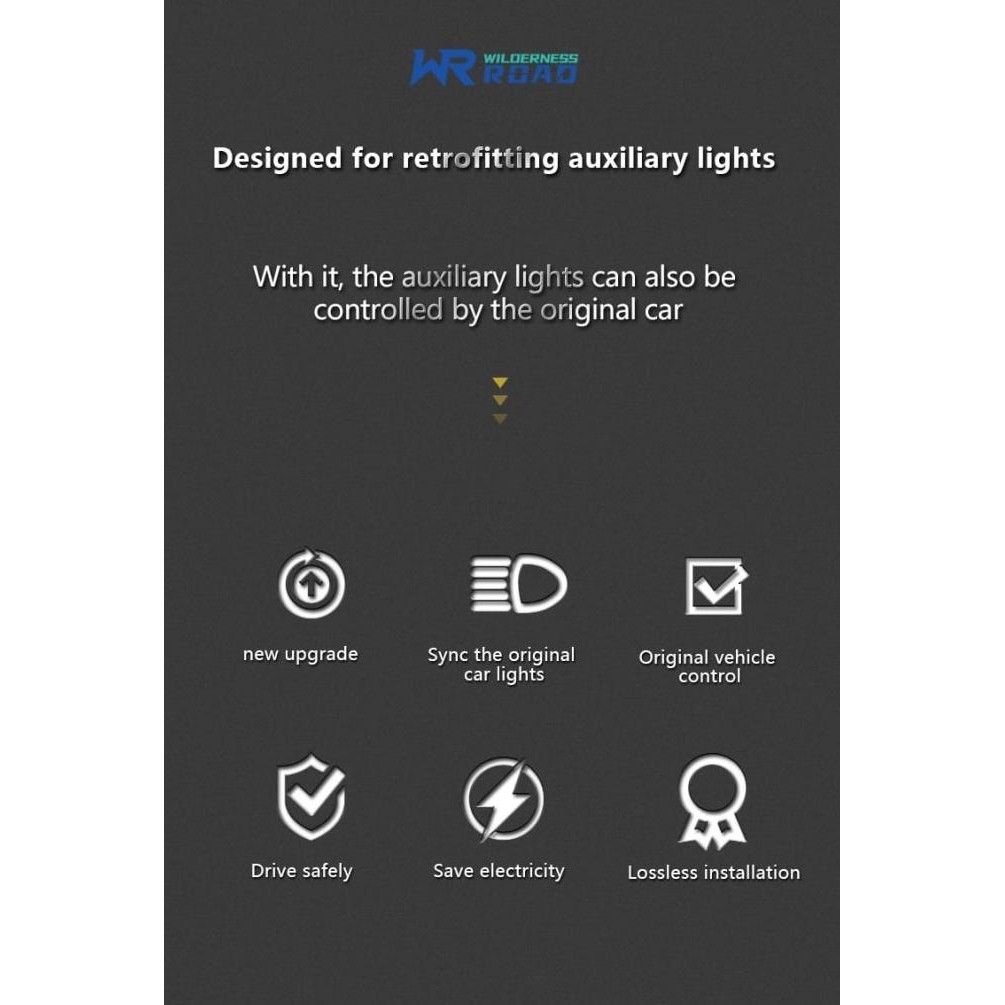 WR WILDERNESS ROAD

Designed for retrofitting auxiliary lights

With it, the auxiliary lights can also be controlled by the original car

new upgrade

Sync the original car lights

Original vehicle control

Drive safely

Save electricity

Lossless installation